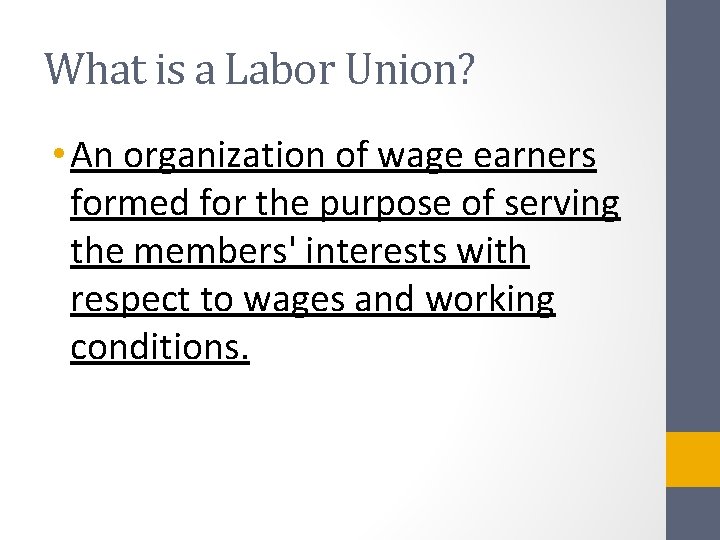 What is a Labor Union?

• An organization of wage earners formed for the purpose of serving the members' interests with respect to wages and working conditions.